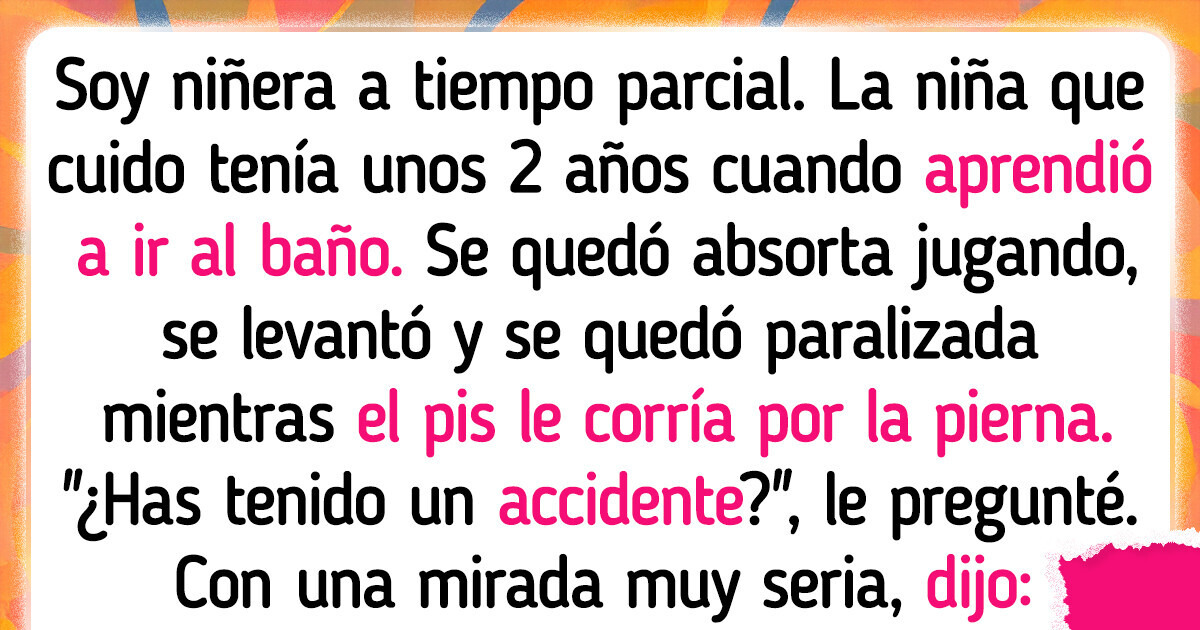 Soy niñera a tiempo parcial. La niña que cuido tenía unos 2 años cuando aprendió a ir al baño. Se quedó absorta jugando, se levantó y se quedó paralizada mientras el pis le corría por la pierna. "¿Has tenido un accidente?", le pregunté. Con una mirada muy seria, dijo: